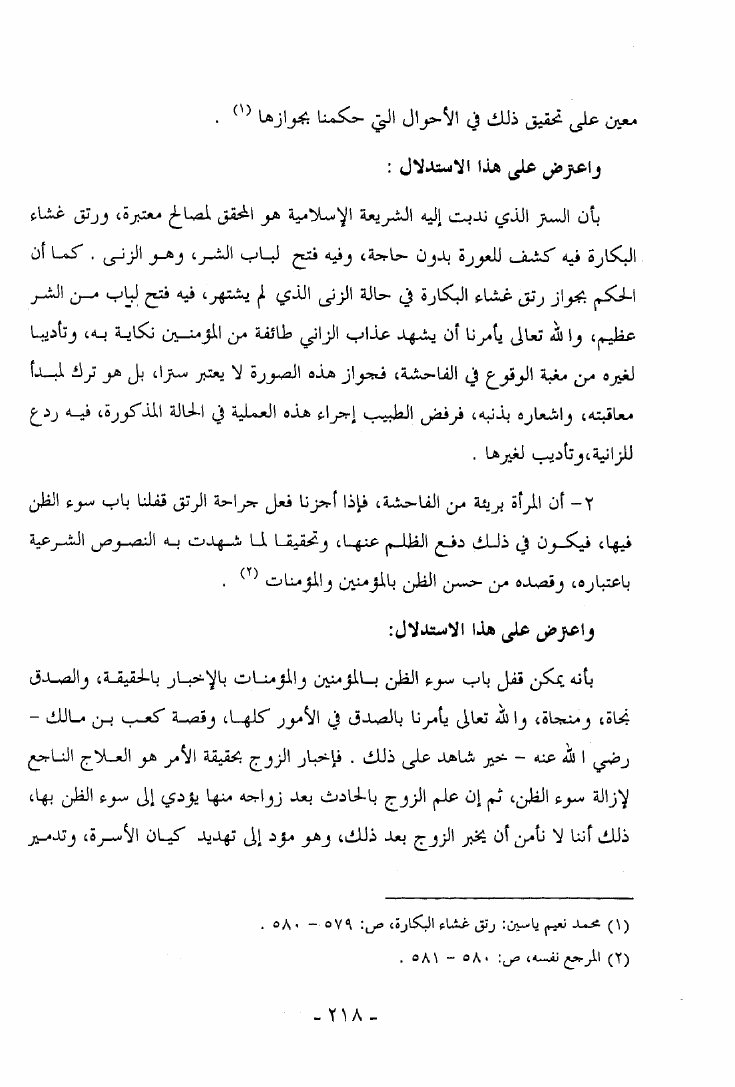 معين على تحقيق ذلك في الأحوال التي حكمنا بجوازها (١) .

واعترض على هذا الاستدلال :

بأن الستر الذي ندبت إليه الشريعة الإسلامية هو المحقق لمصالح معتبرة، ورتق غشاء البكارة فيه كشف للعورة بدون حاجة، وفيه فتح لباب الشر، وهو الزنى . كما أن الحكم بجواز رتق غشاء البكارة في حالة الزنى الذي لم يشتهر، فيه فتح لباب من الشر عظيم، والله تعالى يأمرنا أن يشهد عذاب الزاني طائفة من المؤمنين نكاية به، وتأديبا لغيره من مغبة الوقوع في الفاحشة، فجواز هذه الصورة لا يعتبر سترا، بل هو ترك لمبدأ معاقبته، واشعاره بذنبه، فرفض الطبيب إجراء هذه العملية في الحالة المذكورة، فيه ردع للزانية،وتأديب لغيرها .

٢- أن المرأة بريئة من الفاحشة، فإذا أجزنا فعل جراحة الرتق قفلنا باب سوء الظن فيها، فيكون في ذلك دفع الظلم عنها، وتحقيقا لما شهدت به النصوص الشرعية باعتباره، وقصده من حسن الظن بالمؤمنين والمؤمنات (٢) .

واعترض على هذا الاستدلال:

بأنه يمكن قفل باب سوء الظن بالمؤمنين والمؤمنات بالإخبار بالحقيقة، والصدق نجاة، ومنجاة، والله تعالى يأمرنا بالصدق في الأمور كلها، وقصة كعب بن مالك - رضي الله عنه - خير شاهد على ذلك . فإخبار الزوج بحقيقة الأمر هو العلاج الناجع لإزالة سوء الظن، ثم إن علم الزوج بالحادث بعد زواجه منها يؤدي إلى سوء الظن بها، ذلك أننا لا نأمن أن يخبر الزوج بعد ذلك، وهو مؤد إلى تهديد كيان الأسرة، وتدمير

(١) محمد نعيم ياسين: رتق غشاء البكارة، ص: ٥٧٩ - ٥٨٠ .

(٢) المرجع نفسه، ص: ٥٨٠ - ٥٨١ .

- ٢١٨ -